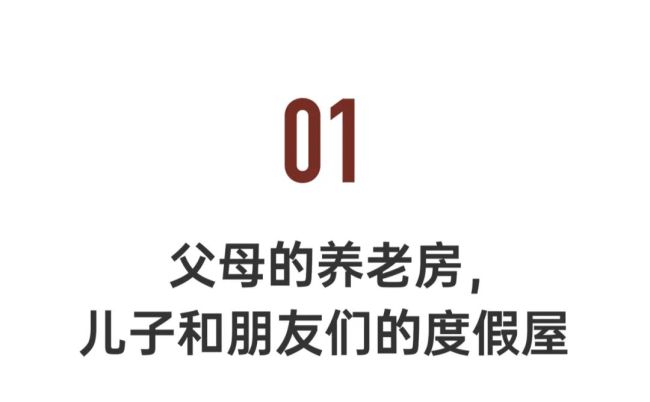 01

父母的养老房，
儿子和朋友们的度假屋